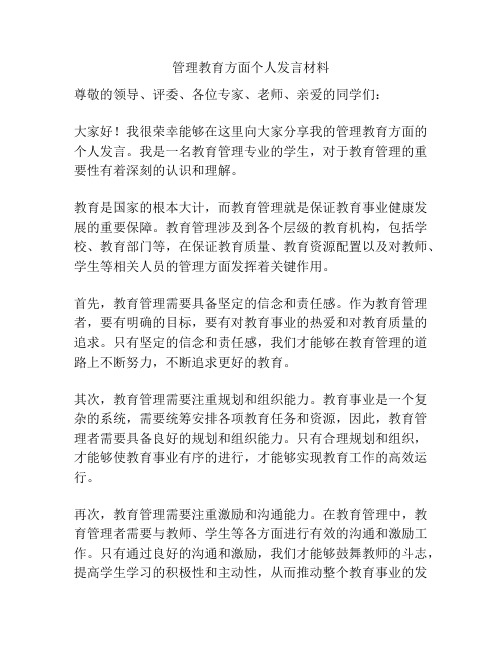 管理教育方面个人发言材料

尊敬的领导、评委、各位专家、老师、亲爱的同学们：

大家好！我很荣幸能够在这里向大家分享我的管理教育方面的个人发言。我是一名教育管理专业的学生，对于教育管理的重要性有着深刻的认识和理解。

教育是国家的根本大计，而教育管理就是保证教育事业健康发展的重要保障。教育管理涉及到各个层级的教育机构，包括学校、教育部门等，在保证教育质量、教育资源配置以及对教师、学生等相关人员的管理方面发挥着关键作用。

首先，教育管理需要具备坚定的信念和责任感。作为教育管理者，要有明确的目标，要有对教育事业的热爱和对教育质量的追求。只有坚定的信念和责任感，我们才能够在教育管理的道路上不断努力，不断追求更好的教育。

其次，教育管理需要注重规划和组织能力。教育事业是一个复杂的系统，需要统筹安排各项教育任务和资源，因此，教育管理者需要具备良好的规划和组织能力。只有合理规划和组织，才能够使教育事业有序的进行，才能够实现教育工作的高效运行。

再次，教育管理需要注重激励和沟通能力。在教育管理中，教育管理者需要与教师、学生等各方面进行有效的沟通和激励工作。只有通过良好的沟通和激励，我们才能够鼓舞教师的斗志，提高学生学习的积极性和主动性，从而推动整个教育事业的发